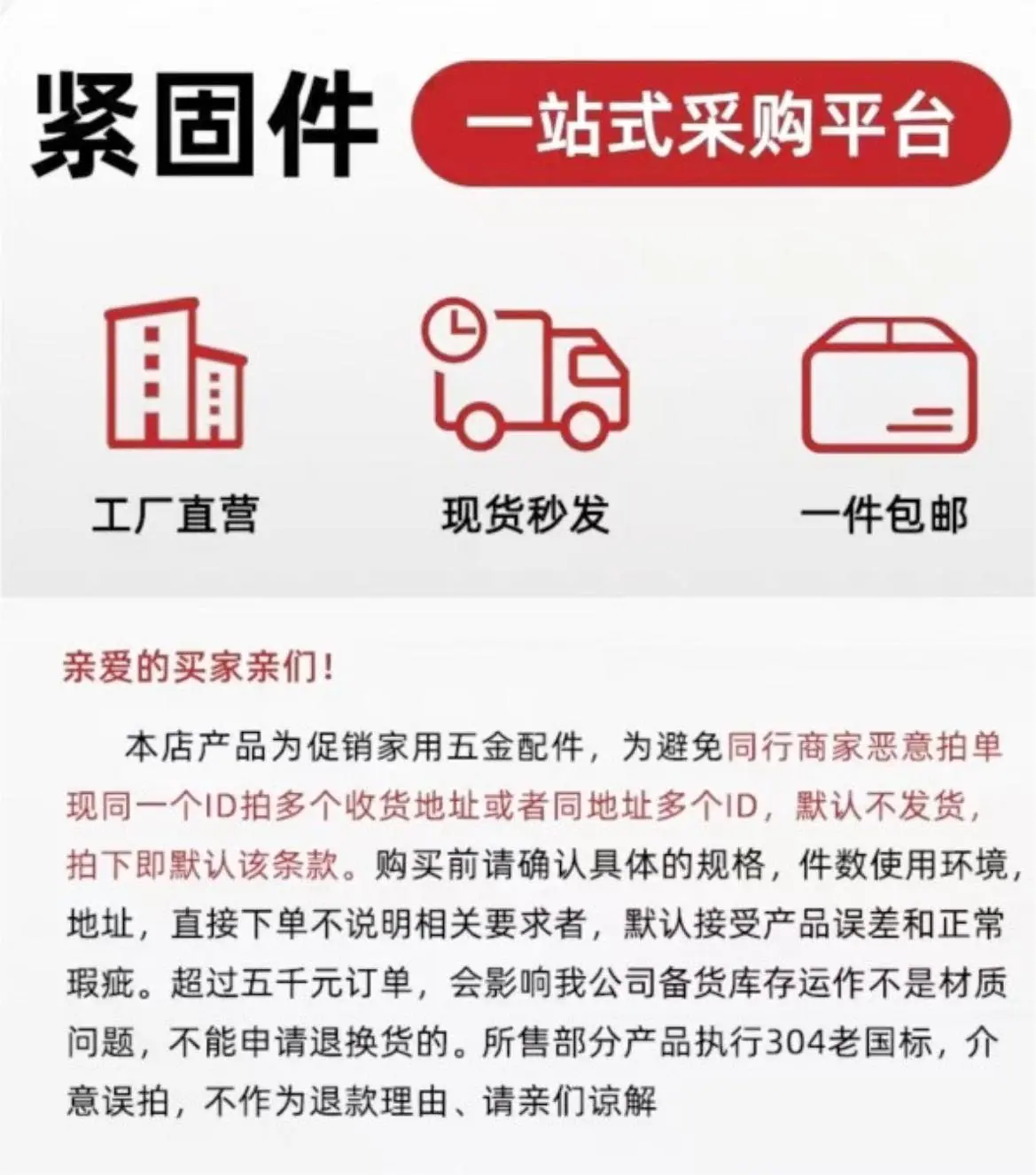 紧固件 一站式采购平台

工厂直营

现货秒发

一件包邮

亲爱的买家亲们！

本店产品为促销家用五金配件，为避免同行商家恶意拍单现同一个ID拍多个收货地址或者同地址多个ID，默认不发货，拍下即默认该条款。购买前请确认具体的规格，件数使用环境，地址，直接下单不说明相关要求者，默认接受产品误差和正常瑕疵。超过五千元订单，会影响我公司备货库存运作不是材质问题，不能申请退换货的。所售部分产品执行304老国标，介意误拍，不作为退款理由、请亲们谅解